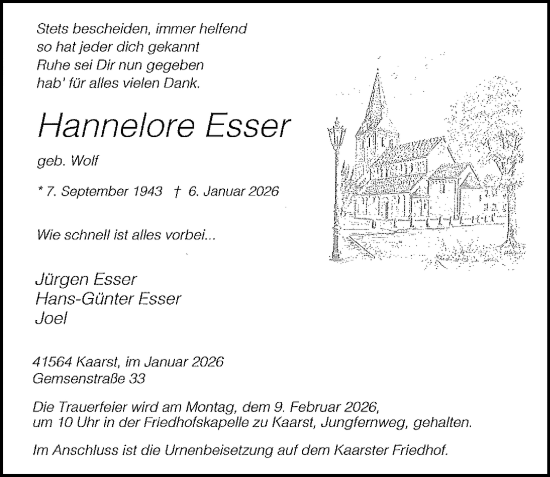 Stets bescheiden, immer helfend
so hat jeder dich gekannt
Ruhe sei Dir nun gegeben
hab' für alles vielen Dank.

Hannelore Esser

geb. Wolf

* 7. September 1943 † 6. Januar 2026

Wie schnell ist alles vorbei...

Jürgen Esser
Hans-Günter Esser
Joel

41564 Kaarst, im Januar 2026
Gemsenstraße 33

Die Trauerfeier wird am Montag, dem 9. Februar 2026, um 10 Uhr in der Friedhofskapelle zu Kaarst, Jungfernweg, gehalten.

Im Anschluss ist die Urnenbeisetzung auf dem Kaarster Friedhof.